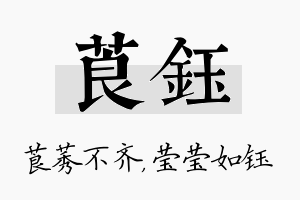 莨钰

莨莠不齐，莹莹如钰